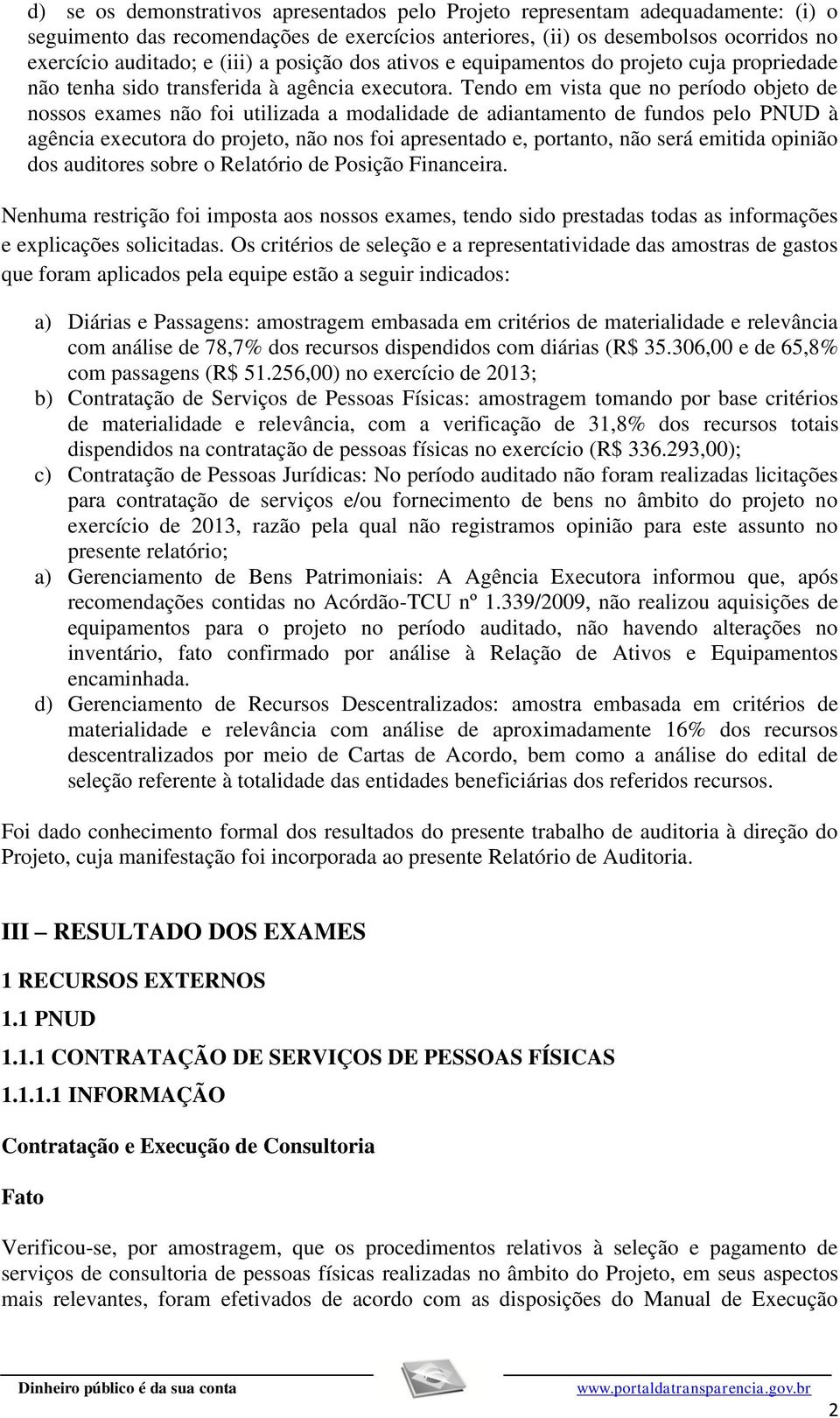 d) se os demonstrativos apresentados pelo Projeto representam adequadamente: (i) o seguimento das recomendações de exercícios anteriores, (ii) os desembolsos ocorridos no exercício auditado; e (iii) a posição dos ativos e equipamentos do projeto cuja propriedade não tenha sido transferida à agência executora. Tendo em vista que no período objeto de nossos exames não foi utilizada a modalidade de adiantamento de fundos pelo PNUD à agência executora do projeto, não nos foi apresentado e, portanto, não será emitida opinião dos auditores sobre o Relatório de Posição Financeira.

Nenhuma restrição foi imposta aos nossos exames, tendo sido prestadas todas as informações e explicações solicitadas. Os critérios de seleção e a representatividade das amostras de gastos que foram aplicados pela equipe estão a seguir indicados:

a) Diárias e Passagens: amostragem embasada em critérios de materialidade e relevância com análise de 78,7% dos recursos dispendidos com diárias (R$ 35.306,00 e de 65,8% com passagens (R$ 51.256,00) no exercício de 2013;
b) Contratação de Serviços de Pessoas Físicas: amostragem tomando por base critérios de materialidade e relevância, com a verificação de 31,8% dos recursos totais dispendidos na contratação de pessoas físicas no exercício (R$ 336.293,00);
c) Contratação de Pessoas Jurídicas: No período auditado não foram realizadas licitações para contratação de serviços e/ou fornecimento de bens no âmbito do projeto no exercício de 2013, razão pela qual não registramos opinião para este assunto no presente relatório;
a) Gerenciamento de Bens Patrimoniais: A Agência Executora informou que, após recomendações contidas no Acórdão-TCU nº 1.339/2009, não realizou aquisições de equipamentos para o projeto no período auditado, não havendo alterações no inventário, fato confirmado por análise à Relação de Ativos e Equipamentos encaminhada.
d) Gerenciamento de Recursos Descentralizados: amostra embasada em critérios de materialidade e relevância com análise de aproximadamente 16% dos recursos descentralizados por meio de Cartas de Acordo, bem como a análise do edital de seleção referente à totalidade das entidades beneficiárias dos referidos recursos.

Foi dado conhecimento formal dos resultados do presente trabalho de auditoria à direção do Projeto, cuja manifestação foi incorporada ao presente Relatório de Auditoria.

III – RESULTADO DOS EXAMES

1 RECURSOS EXTERNOS

1.1 PNUD

1.1.1 CONTRATAÇÃO DE SERVIÇOS DE PESSOAS FÍSICAS

1.1.1.1 INFORMAÇÃO

Contratação e Execução de Consultoria

Fato

Verificou-se, por amostragem, que os procedimentos relativos à seleção e pagamento de serviços de consultoria de pessoas físicas realizadas no âmbito do Projeto, em seus aspectos mais relevantes, foram efetivados de acordo com as disposições do Manual de Execução

Dinheiro público é da sua conta www.portaldatransparencia.gov.br

2